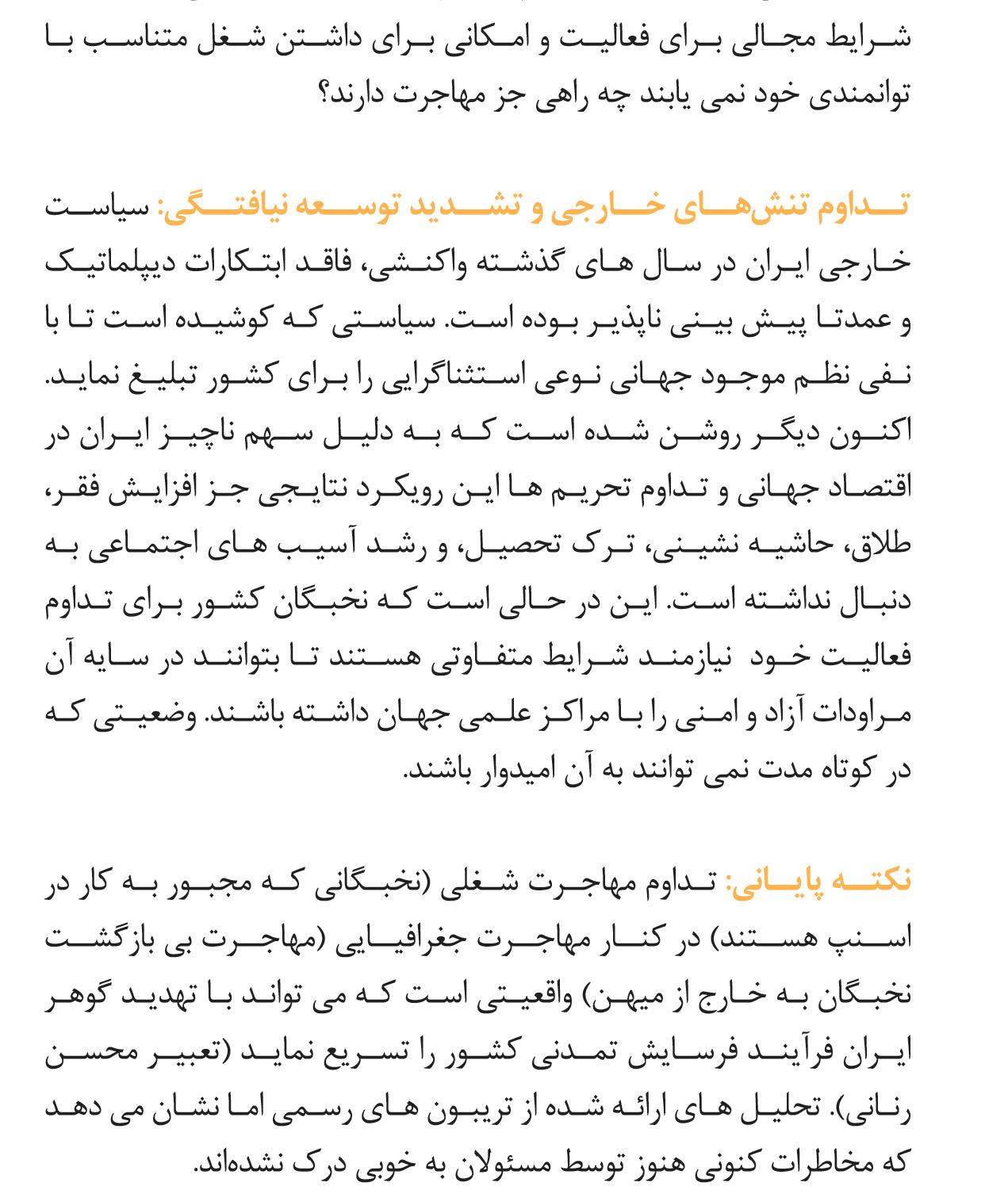 شرایط مجالی برای فعالیت و امکانی برای داشتن شغل متناسب با توانمندی خود نمی یابند چه راهی جز مهاجرت دارند؟

تداوم تنش‌های خارجی و تشدید توسعه نیافتگی: سیاست خارجی ایران در سال های گذشته واکنشی، فاقد ابتکارات دیپلماتیک و عمدتا پیش بینی ناپذیر بوده است. سیاستی که کوشیده است تا با نفی نظم موجود جهانی نوعی استثناگرایی را برای کشور تبلیغ نماید. اکنون دیگر روشن شده است که به دلیل سهم ناچیز ایران در اقتصاد جهانی و تداوم تحریم ها این رویکرد نتایجی جز افزایش فقر، طلاق، حاشیه نشینی، ترک تحصیل، و رشد آسیب های اجتماعی به دنبال نداشته است. این در حالی است که نخبگان کشور برای تداوم فعالیت خود نیازمند شرایط متفاوتی هستند تا بتوانند در سایه آن مراودات آزاد و امنی را با مراکز علمی جهان داشته باشند. وضعیتی که در کوتاه مدت نمی توانند به آن امیدوار باشند.

نکته پایانی: تداوم مهاجرت شغلی (نخبگانی که مجبور به کار در اسنپ هستند) در کنار مهاجرت جغرافیایی (مهاجرت بی بازگشت نخبگان به خارج از میهن) واقعیتی است که می تواند با تهدید گوهر ایران فرآیند فرسایش تمدنی کشور را تسریع نماید (تعبیر محسن رنانی). تحلیل های ارائه شده از تریبون های رسمی اما نشان می دهد که مخاطرات کنونی هنوز توسط مسئولان به خوبی درک نشده‌اند.